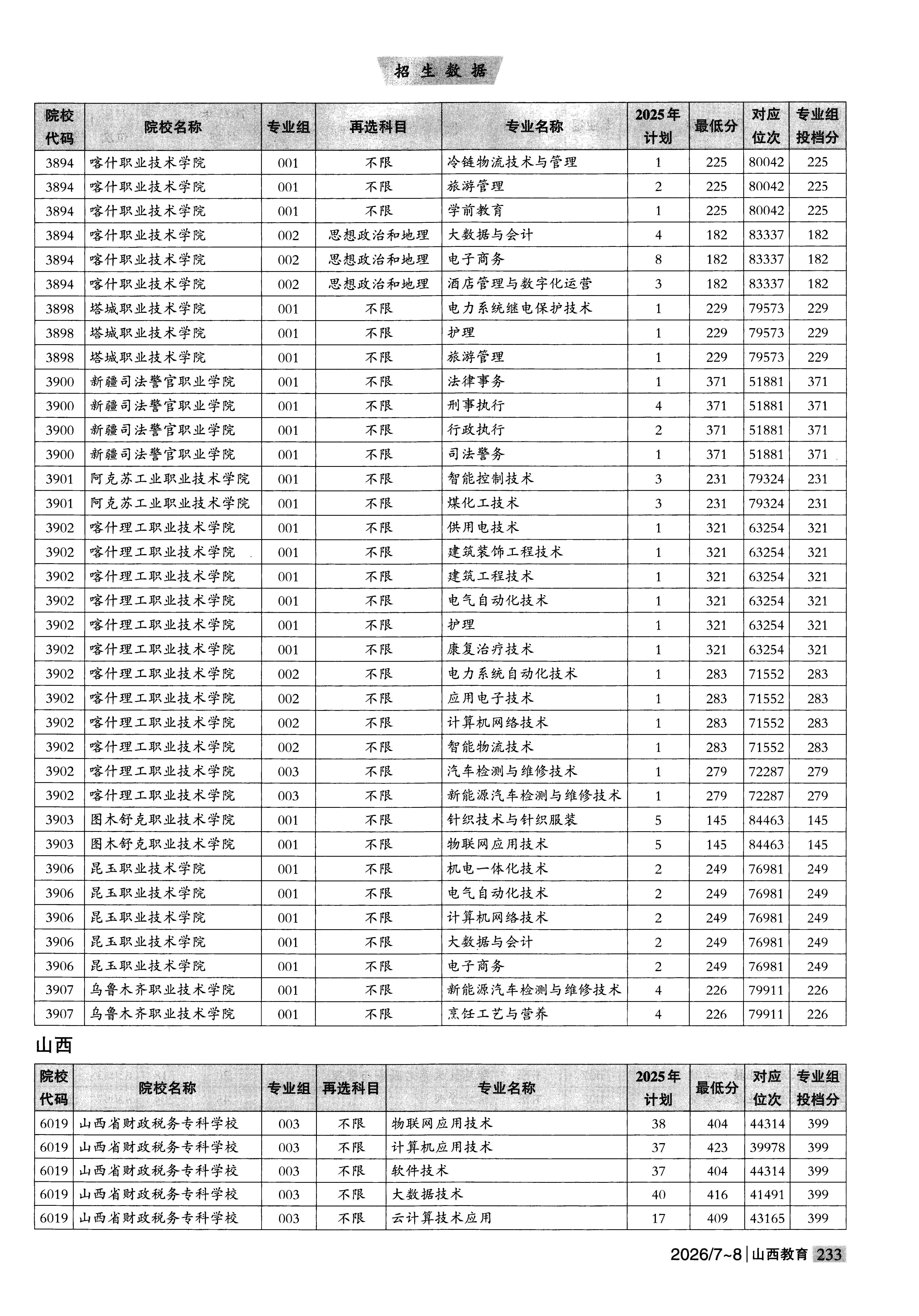 招生数据

| 院校代码 | 院校名称 | 专业组 | 再选科目 | 专业名称 | 2025年计划 | 最低分 | 对应位次 | 专业组投档分 |
|---|---|---|---|---|---|---|---|---|
| 3894 | 喀什职业技术学院 | 001 | 不限 | 冷链物流技术与管理 | 1 | 225 | 80042 | 225 |
| 3894 | 喀什职业技术学院 | 001 | 不限 | 旅游管理 | 2 | 225 | 80042 | 225 |
| 3894 | 喀什职业技术学院 | 001 | 不限 | 学前教育 | 1 | 225 | 80042 | 225 |
| 3894 | 喀什职业技术学院 | 002 | 思想政治和地理 | 大数据与会计 | 4 | 182 | 83337 | 182 |
| 3894 | 喀什职业技术学院 | 002 | 思想政治和地理 | 电子商务 | 8 | 182 | 83337 | 182 |
| 3894 | 喀什职业技术学院 | 002 | 思想政治和地理 | 酒店管理与数字化运营 | 3 | 182 | 83337 | 182 |
| 3898 | 塔城职业技术学院 | 001 | 不限 | 电力系统继电保护技术 | 1 | 229 | 79573 | 229 |
| 3898 | 塔城职业技术学院 | 001 | 不限 | 护理 | 1 | 229 | 79573 | 229 |
| 3898 | 塔城职业技术学院 | 001 | 不限 | 旅游管理 | 1 | 229 | 79573 | 229 |
| 3900 | 新疆司法警官职业学院 | 001 | 不限 | 法律事务 | 1 | 371 | 51881 | 371 |
| 3900 | 新疆司法警官职业学院 | 001 | 不限 | 刑事执行 | 4 | 371 | 51881 | 371 |
| 3900 | 新疆司法警官职业学院 | 001 | 不限 | 行政执行 | 2 | 371 | 51881 | 371 |
| 3900 | 新疆司法警官职业学院 | 001 | 不限 | 司法警务 | 1 | 371 | 51881 | 371 |
| 3901 | 阿克苏工业职业技术学院 | 001 | 不限 | 智能控制技术 | 3 | 231 | 79324 | 231 |
| 3901 | 阿克苏工业职业技术学院 | 001 | 不限 | 煤化工技术 | 3 | 231 | 79324 | 231 |
| 3902 | 喀什理工职业技术学院 | 001 | 不限 | 供用电技术 | 1 | 321 | 63254 | 321 |
| 3902 | 喀什理工职业技术学院 | 001 | 不限 | 建筑装饰工程技术 | 1 | 321 | 63254 | 321 |
| 3902 | 喀什理工职业技术学院 | 001 | 不限 | 建筑工程技术 | 1 | 321 | 63254 | 321 |
| 3902 | 喀什理工职业技术学院 | 001 | 不限 | 电气自动化技术 | 1 | 321 | 63254 | 321 |
| 3902 | 喀什理工职业技术学院 | 001 | 不限 | 护理 | 1 | 321 | 63254 | 321 |
| 3902 | 喀什理工职业技术学院 | 001 | 不限 | 康复治疗技术 | 1 | 321 | 63254 | 321 |
| 3902 | 喀什理工职业技术学院 | 002 | 不限 | 电力系统自动化技术 | 1 | 283 | 71552 | 283 |
| 3902 | 喀什理工职业技术学院 | 002 | 不限 | 应用电子技术 | 1 | 283 | 71552 | 283 |
| 3902 | 喀什理工职业技术学院 | 002 | 不限 | 计算机网络技术 | 1 | 283 | 71552 | 283 |
| 3902 | 喀什理工职业技术学院 | 002 | 不限 | 智能物流技术 | 1 | 283 | 71552 | 283 |
| 3902 | 喀什理工职业技术学院 | 003 | 不限 | 汽车检测与维修技术 | 1 | 279 | 72287 | 279 |
| 3902 | 喀什理工职业技术学院 | 003 | 不限 | 新能源汽车检测与维修技术 | 1 | 279 | 72287 | 279 |
| 3903 | 图木舒克职业技术学院 | 001 | 不限 | 针织技术与针织服装 | 5 | 145 | 84463 | 145 |
| 3903 | 图木舒克职业技术学院 | 001 | 不限 | 物联网应用技术 | 5 | 145 | 84463 | 145 |
| 3906 | 昆玉职业技术学院 | 001 | 不限 | 机电一体化技术 | 2 | 249 | 76981 | 249 |
| 3906 | 昆玉职业技术学院 | 001 | 不限 | 电气自动化技术 | 2 | 249 | 76981 | 249 |
| 3906 | 昆玉职业技术学院 | 001 | 不限 | 计算机网络技术 | 2 | 249 | 76981 | 249 |
| 3906 | 昆玉职业技术学院 | 001 | 不限 | 大数据与会计 | 2 | 249 | 76981 | 249 |
| 3906 | 昆玉职业技术学院 | 001 | 不限 | 电子商务 | 2 | 249 | 76981 | 249 |
| 3907 | 乌鲁木齐职业技术学院 | 001 | 不限 | 新能源汽车检测与维修技术 | 4 | 226 | 79911 | 226 |
| 3907 | 乌鲁木齐职业技术学院 | 001 | 不限 | 烹饪工艺与营养 | 4 | 226 | 79911 | 226 |

山西

| 院校代码 | 院校名称 | 专业组 | 再选科目 | 专业名称 | 2025年计划 | 最低分 | 对应位次 | 专业组投档分 |
|---|---|---|---|---|---|---|---|---|
| 6019 | 山西省财政税务专科学校 | 003 | 不限 | 物联网应用技术 | 38 | 404 | 44314 | 399 |
| 6019 | 山西省财政税务专科学校 | 003 | 不限 | 计算机应用技术 | 37 | 423 | 39978 | 399 |
| 6019 | 山西省财政税务专科学校 | 003 | 不限 | 软件技术 | 37 | 404 | 44314 | 399 |
| 6019 | 山西省财政税务专科学校 | 003 | 不限 | 大数据技术 | 40 | 416 | 41491 | 399 |
| 6019 | 山西省财政税务专科学校 | 003 | 不限 | 云计算技术应用 | 17 | 409 | 43165 | 399 |

2026/7~8 | 山西教育 233